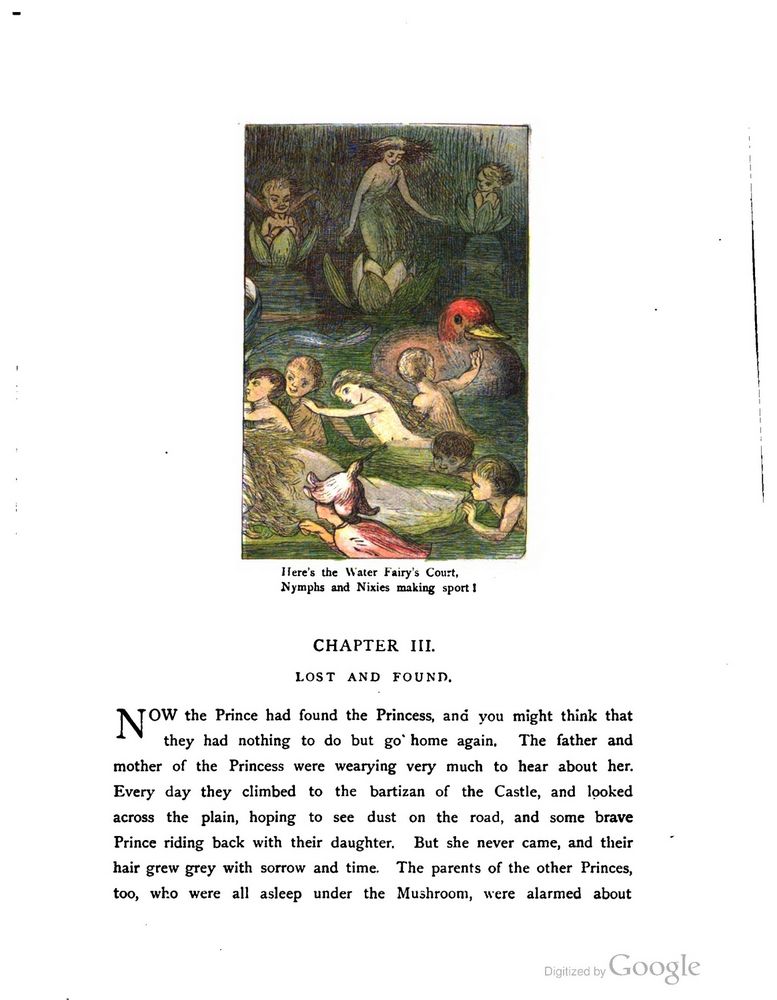 Here's the Water Fairy's Court,
Nymphs and Nixies making sport!

CHAPTER III.

LOST AND FOUND.

NOW the Prince had found the Princess, and you might think that they had nothing to do but go home again. The father and mother of the Princess were wearying very much to hear about her. Every day they climbed to the bartizan of the Castle, and looked across the plain, hoping to see dust on the road, and some brave Prince riding back with their daughter. But she never came, and their hair grew grey with sorrow and time. The parents of the other Princes, too, who were all asleep under the Mushroom, were alarmed about

Digitized by Google